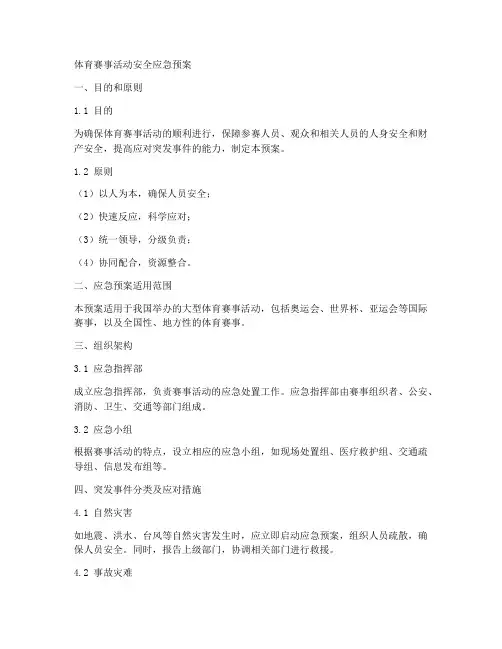 体育赛事活动安全应急预案

一、目的和原则

1.1 目的

为确保体育赛事活动的顺利进行，保障参赛人员、观众和相关人员的人身安全和财产安全，提高应对突发事件的能力，制定本预案。

1.2 原则

（1）以人为本，确保人员安全；

（2）快速反应，科学应对；

（3）统一领导，分级负责；

（4）协同配合，资源整合。

二、应急预案适用范围

本预案适用于我国举办的大型体育赛事活动，包括奥运会、世界杯、亚运会等国际赛事，以及全国性、地方性的体育赛事。

三、组织架构

3.1 应急指挥部

成立应急指挥部，负责赛事活动的应急处置工作。应急指挥部由赛事组织者、公安、消防、卫生、交通等部门组成。

3.2 应急小组

根据赛事活动的特点，设立相应的应急小组，如现场处置组、医疗救护组、交通疏导组、信息发布组等。

四、突发事件分类及应对措施

4.1 自然灾害

如地震、洪水、台风等自然灾害发生时，应立即启动应急预案，组织人员疏散，确保人员安全。同时，报告上级部门，协调相关部门进行救援。

4.2 事故灾难